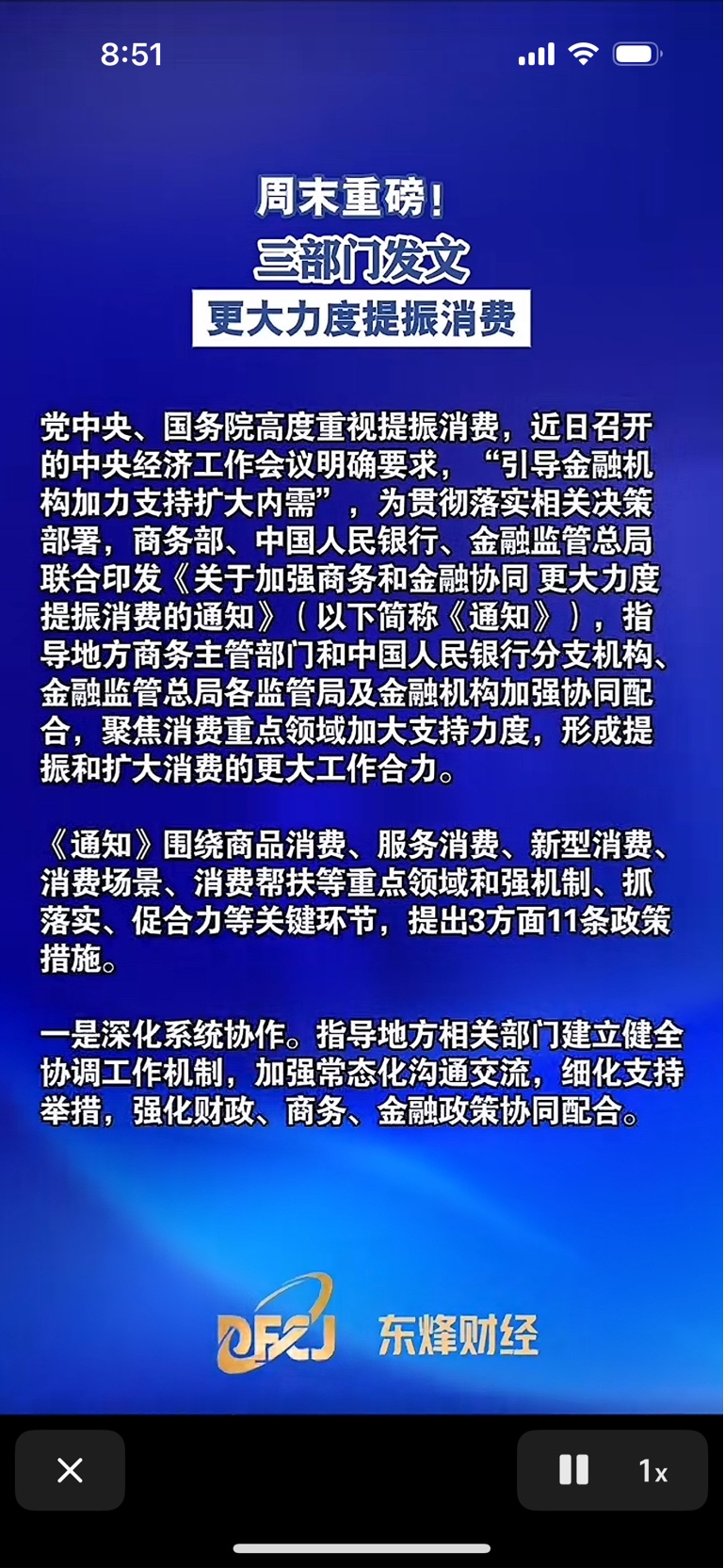 8:51

周末重磅！
三部门发文
更大力度提振消费

党中央、国务院高度重视提振消费，近日召开的中央经济工作会议明确要求，“引导金融机构加力支持扩大内需”，为贯彻落实相关决策部署，商务部、中国人民银行、金融监管总局联合印发《关于加强商务和金融协同 更大力度提振消费的通知》（以下简称《通知》），指导地方商务主管部门和中国人民银行分支机构、金融监管总局各监管局及金融机构加强协同配合，聚焦消费重点领域加大支持力度，形成提振和扩大消费的更大工作合力。

《通知》围绕商品消费、服务消费、新型消费、消费场景、消费帮扶等重点领域和强机制、抓落实、促合力等关键环节，提出3方面11条政策措施。

一是深化系统协作。指导地方相关部门建立健全协调工作机制，加强常态化沟通交流，细化支持举措，强化财政、商务、金融政策协同配合。

DFCJ 东烽财经

1x